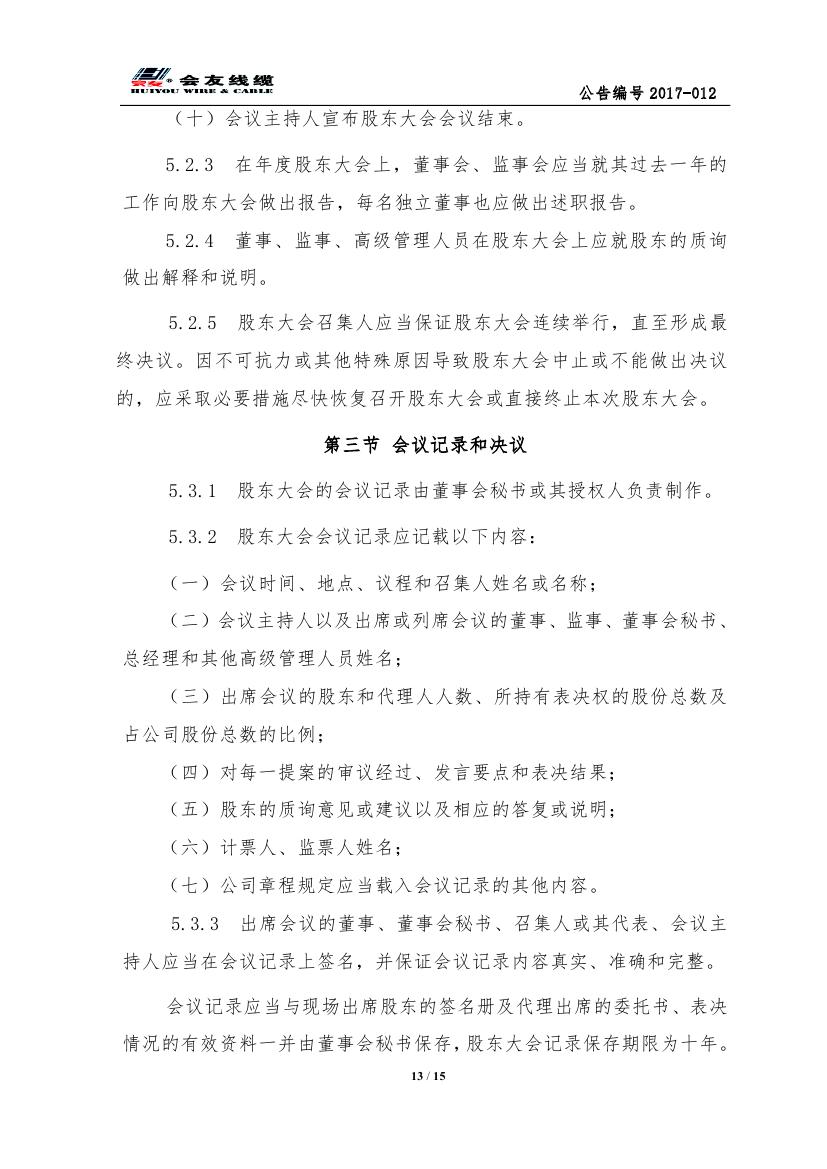 会友线缆
HUIYOU WIRE & CABLE

公告编号 2017-012

（十）会议主持人宣布股东大会会议结束。

5.2.3 在年度股东大会上，董事会、监事会应当就其过去一年的工作向股东大会做出报告，每名独立董事也应做出述职报告。

5.2.4 董事、监事、高级管理人员在股东大会上应就股东的质询做出解释和说明。

5.2.5 股东大会召集人应当保证股东大会连续举行，直至形成最终决议。因不可抗力或其他特殊原因导致股东大会中止或不能做出决议的，应采取必要措施尽快恢复召开股东大会或直接终止本次股东大会。

第三节 会议记录和决议

5.3.1 股东大会的会议记录由董事会秘书或其授权人负责制作。

5.3.2 股东大会会议记录应记载以下内容：

（一）会议时间、地点、议程和召集人姓名或名称；

（二）会议主持人以及出席或列席会议的董事、监事、董事会秘书、总经理和其他高级管理人员姓名；

（三）出席会议的股东和代理人人数、所持有表决权的股份总数及占公司股份总数的比例；

（四）对每一提案的审议经过、发言要点和表决结果；

（五）股东的质询意见或建议以及相应的答复或说明；

（六）计票人、监票人姓名；

（七）公司章程规定应当载入会议记录的其他内容。

5.3.3 出席会议的董事、董事会秘书、召集人或其代表、会议主持人应当在会议记录上签名，并保证会议记录内容真实、准确和完整。

会议记录应当与现场出席股东的签名册及代理出席的委托书、表决情况的有效资料一并由董事会秘书保存，股东大会记录保存期限为十年。

13 / 15